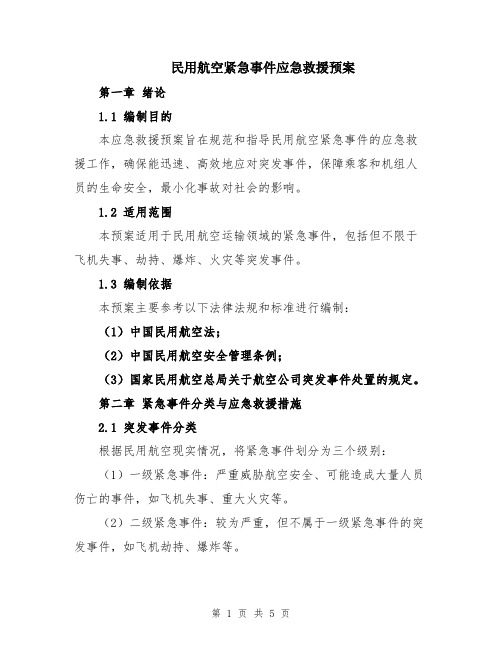 民用航空紧急事件应急救援预案

第一章 绪论

1.1 编制目的

本应急救援预案旨在规范和指导民用航空紧急事件的应急救援工作，确保能迅速、高效地应对突发事件，保障乘客和机组人员的生命安全，最小化事故对社会的影响。

1.2 适用范围

本预案适用于民用航空运输领域的紧急事件，包括但不限于飞机失事、劫持、爆炸、火灾等突发事件。

1.3 编制依据

本预案主要参考以下法律法规和标准进行编制：

（1）中国民用航空法；

（2）中国民用航空安全管理条例；

（3）国家民用航空总局关于航空公司突发事件处置的规定。

第二章 紧急事件分类与应急救援措施

2.1 突发事件分类

根据民用航空现实情况，将紧急事件划分为三个级别：

（1）一级紧急事件：严重威胁航空安全、可能造成大量人员伤亡的事件，如飞机失事、重大火灾等。

（2）二级紧急事件：较为严重，但不属于一级紧急事件的突发事件，如飞机劫持、爆炸等。

第 1 页 共 5 页